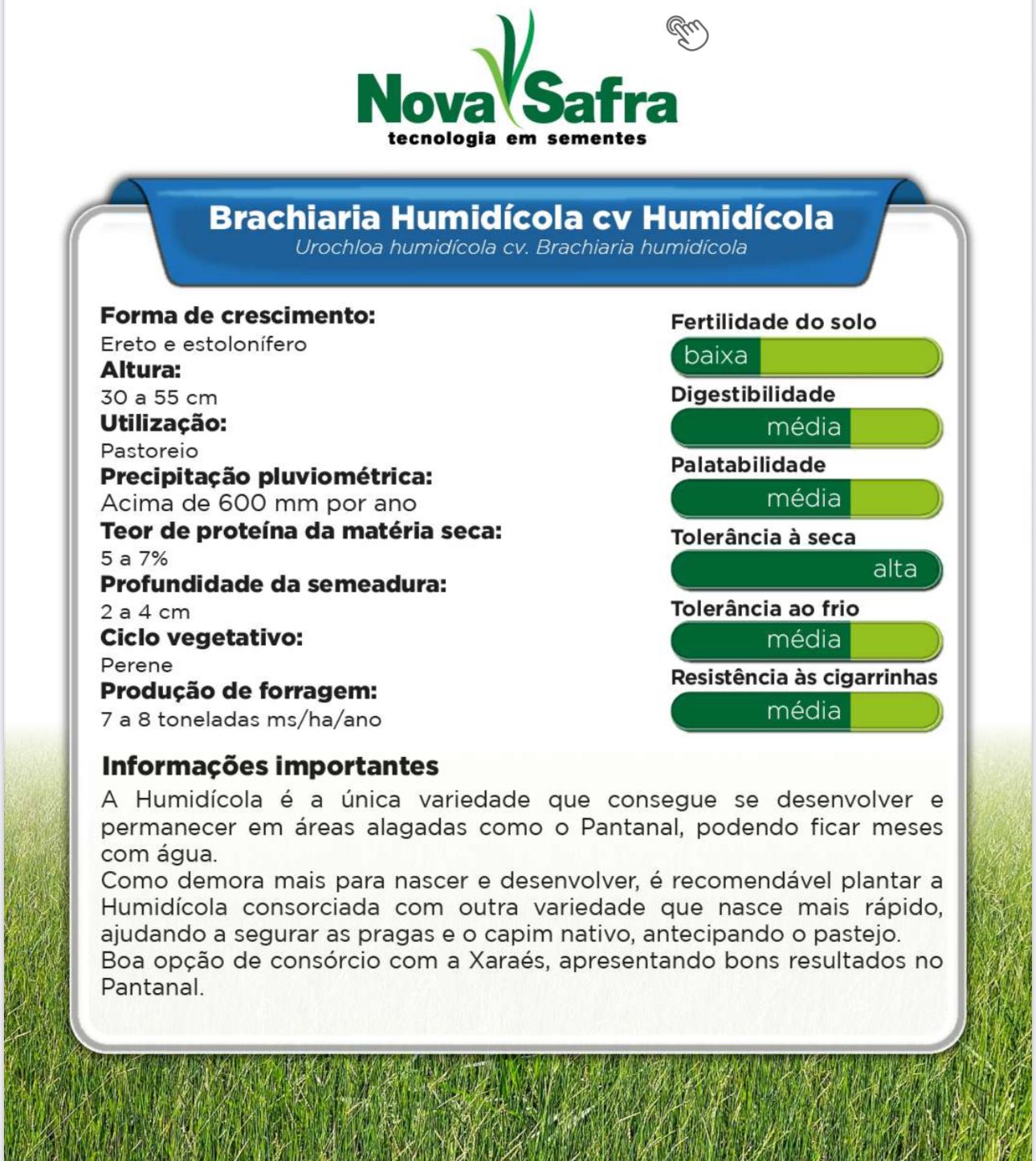 Nova Safra
tecnologia em sementes

Brachiaria Humidícola cv Humidícola
Urochloa humidícola cv. Brachiaria humidícola

Forma de crescimento:
Ereto e estolonífero
Altura:
30 a 55 cm
Utilização:
Pastoreio
Precipitação pluviométrica:
Acima de 600 mm por ano
Teor de proteína da matéria seca:
5 a 7%
Profundidade da semeadura:
2 a 4 cm
Ciclo vegetativo:
Perene
Produção de forragem:
7 a 8 toneladas ms/ha/ano

Fertilidade do solo
baixa
Digestibilidade
média
Palatabilidade
média
Tolerância à seca
alta
Tolerância ao frio
média
Resistência às cigarrinhas
média

Informações importantes
A Humidícola é a única variedade que consegue se desenvolver e permanecer em áreas alagadas como o Pantanal, podendo ficar meses com água.
Como demora mais para nascer e desenvolver, é recomendável plantar a Humidícola consorciada com outra variedade que nasce mais rápido, ajudando a segurar as pragas e o capim nativo, antecipando o pastejo.
Boa opção de consórcio com a Xaraés, apresentando bons resultados no Pantanal.